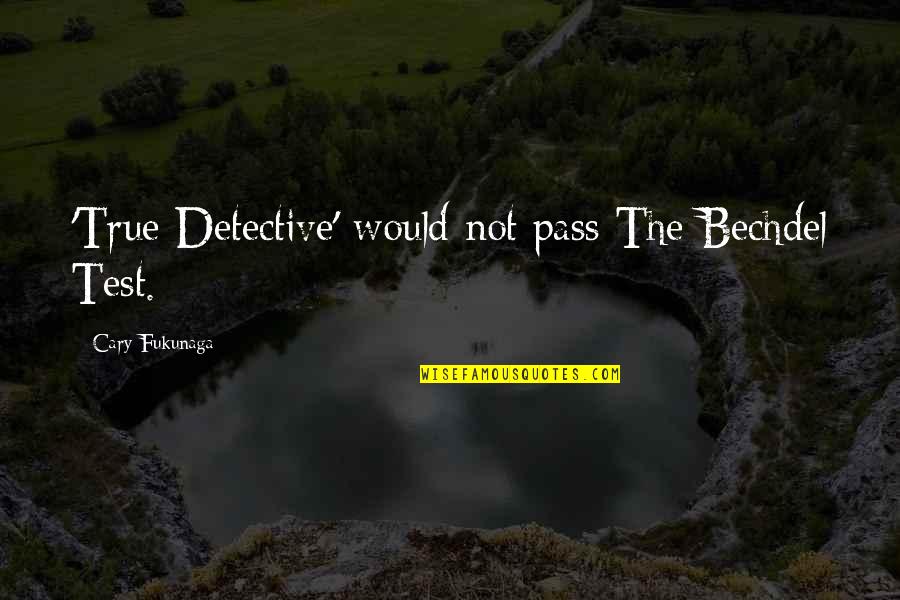 'True Detective' would not pass The Bechdel Test.

Cary Fukunaga

WISEFAMOUSQUOTES.COM